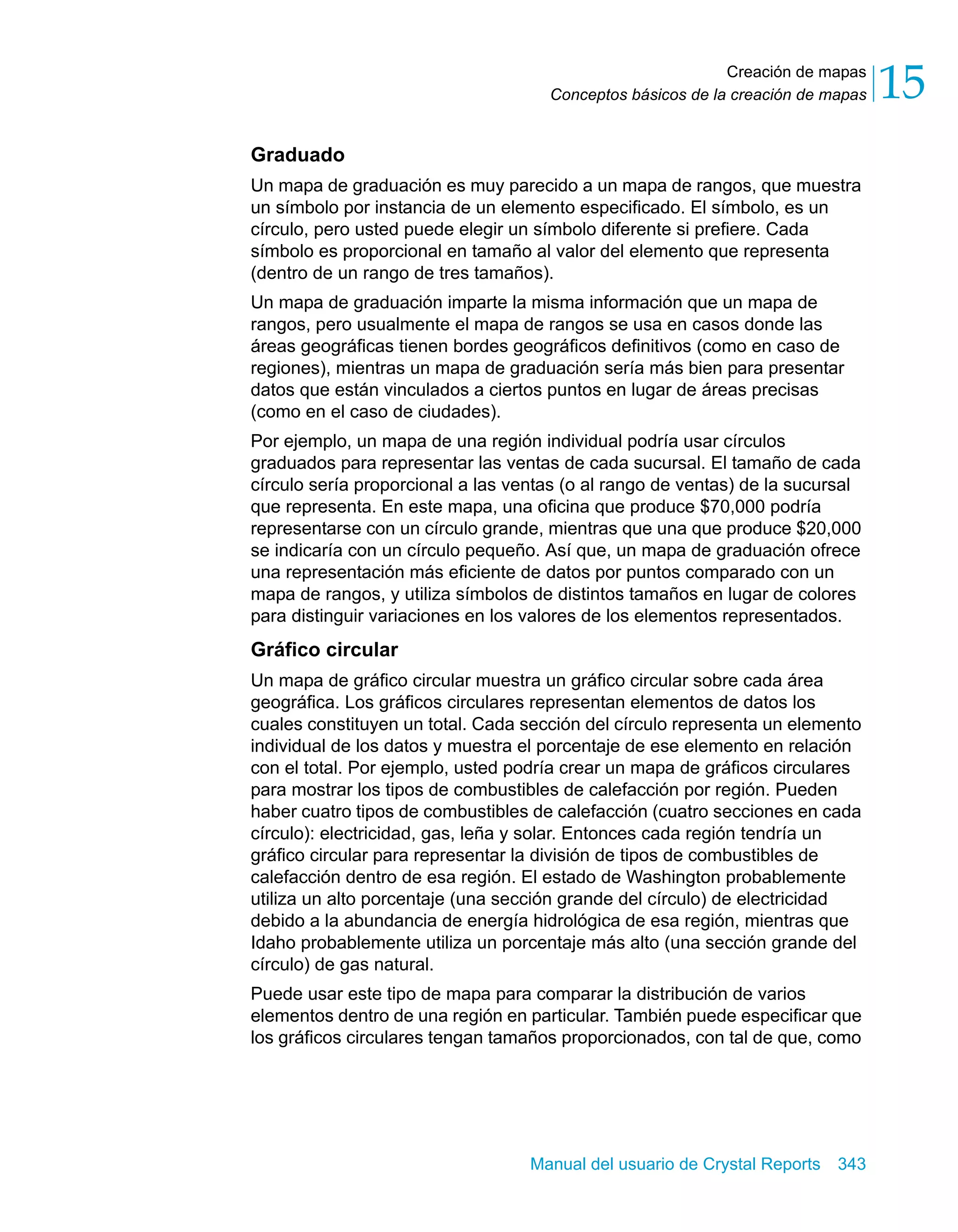 Creación de mapas
Conceptos básicos de la creación de mapas
15

Graduado

Un mapa de graduación es muy parecido a un mapa de rangos, que muestra un símbolo por instancia de un elemento especificado. El símbolo, es un círculo, pero usted puede elegir un símbolo diferente si prefiere. Cada símbolo es proporcional en tamaño al valor del elemento que representa (dentro de un rango de tres tamaños).

Un mapa de graduación imparte la misma información que un mapa de rangos, pero usualmente el mapa de rangos se usa en casos donde las áreas geográficas tienen bordes geográficos definitivos (como en caso de regiones), mientras un mapa de graduación sería más bien para presentar datos que están vinculados a ciertos puntos en lugar de áreas precisas (como en el caso de ciudades).

Por ejemplo, un mapa de una región individual podría usar círculos graduados para representar las ventas de cada sucursal. El tamaño de cada círculo sería proporcional a las ventas (o al rango de ventas) de la sucursal que representa. En este mapa, una oficina que produce \$70,000 podría representarse con un círculo grande, mientras que una que produce \$20,000 se indicaría con un círculo pequeño. Así que, un mapa de graduación ofrece una representación más eficiente de datos por puntos comparado con un mapa de rangos, y utiliza símbolos de distintos tamaños en lugar de colores para distinguir variaciones en los valores de los elementos representados.

Gráfico circular

Un mapa de gráfico circular muestra un gráfico circular sobre cada área geográfica. Los gráficos circulares representan elementos de datos los cuales constituyen un total. Cada sección del círculo representa un elemento individual de los datos y muestra el porcentaje de ese elemento en relación con el total. Por ejemplo, usted podría crear un mapa de gráficos circulares para mostrar los tipos de combustibles de calefacción por región. Pueden haber cuatro tipos de combustibles de calefacción (cuatro secciones en cada círculo): electricidad, gas, leña y solar. Entonces cada región tendría un gráfico circular para representar la división de tipos de combustibles de calefacción dentro de esa región. El estado de Washington probablemente utiliza un alto porcentaje (una sección grande del círculo) de electricidad debido a la abundancia de energía hidrológica de esa región, mientras que Idaho probablemente utiliza un porcentaje más alto (una sección grande del círculo) de gas natural.

Puede usar este tipo de mapa para comparar la distribución de varios elementos dentro de una región en particular. También puede especificar que los gráficos circulares tengan tamaños proporcionados, con tal de que, como

Manual del usuario de Crystal Reports 343